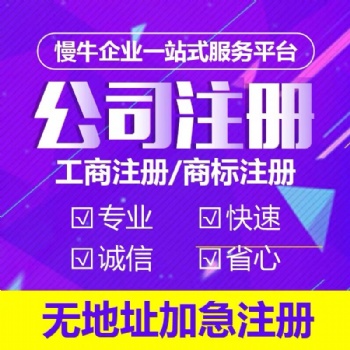 慢牛企业一站式服务平台

公司注册

工商注册/商标注册

☑ 专业 ☑ 快速

☑ 诚信 ☑ 省心

无地址加急注册